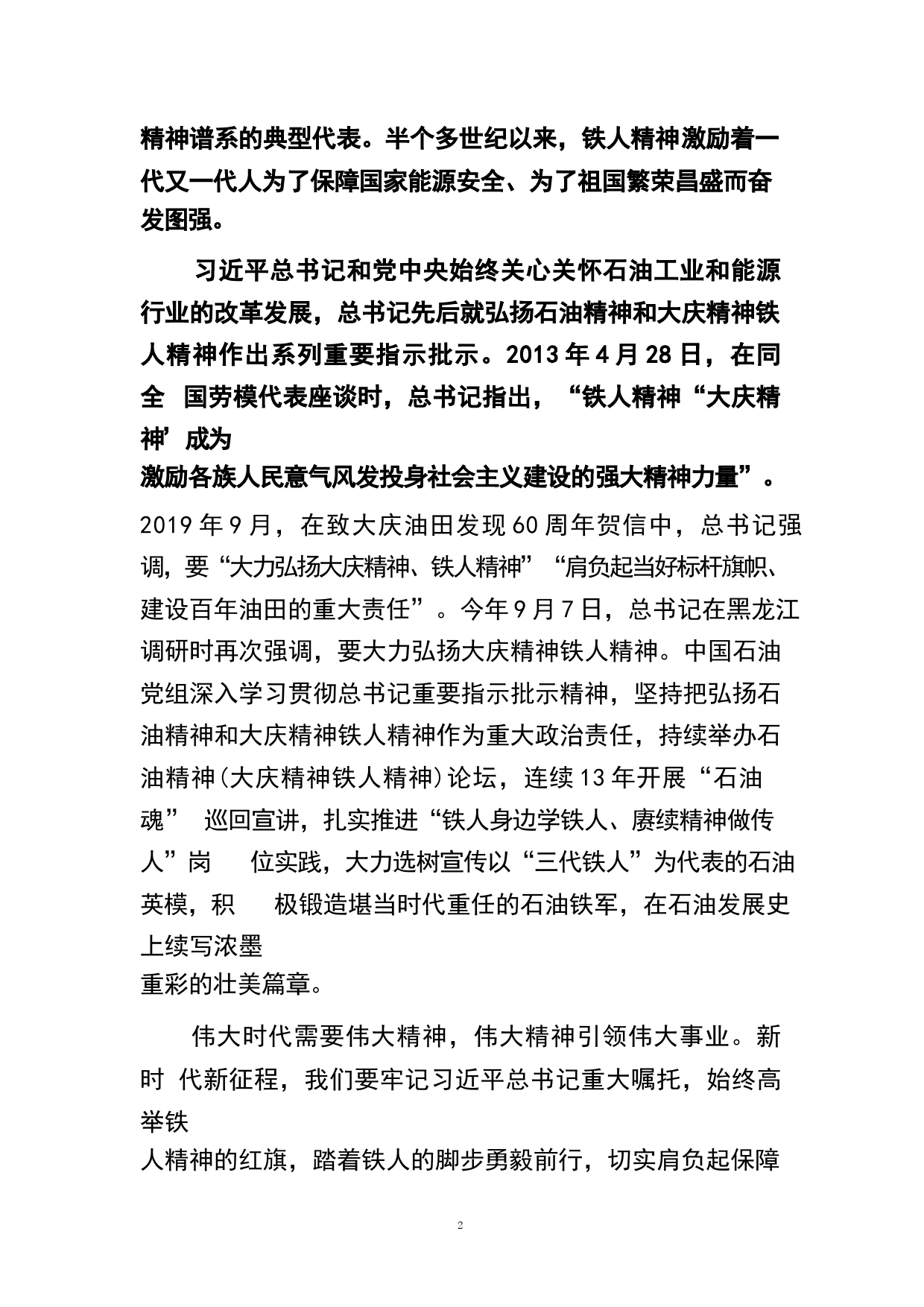 精神谱系的典型代表。半个多世纪以来，铁人精神激励着一代又一代人为了保障国家能源安全、为了祖国繁荣昌盛而奋发图强。

习近平总书记和党中央始终关心关怀石油工业和能源行业的改革发展，总书记先后就弘扬石油精神和大庆精神铁人精神作出系列重要指示批示。2013年4月28日，在同全 国劳模代表座谈时，总书记指出，“铁人精神“大庆精神’成为激励各族人民意气风发投身社会主义建设的强大精神力量”。2019年9月，在致大庆油田发现60周年贺信中，总书记强调，要“大力弘扬大庆精神、铁人精神”“肩负起当好标杆旗帜、建设百年油田的重大责任”。今年9月7日，总书记在黑龙江调研时再次强调，要大力弘扬大庆精神铁人精神。中国石油党组深入学习贯彻总书记重要指示批示精神，坚持把弘扬石油精神和大庆精神铁人精神作为重大政治责任，持续举办石油精神(大庆精神铁人精神)论坛，连续13年开展“石油魂” 巡回宣讲，扎实推进“铁人身边学铁人、赓续精神做传人”岗 位实践，大力选树宣传以“三代铁人”为代表的石油英模，积 极锻造堪当时代重任的石油铁军，在石油发展史上续写浓墨重彩的壮美篇章。

伟大时代需要伟大精神，伟大精神引领伟大事业。新时 代新征程，我们要牢记习近平总书记重大嘱托，始终高举铁人精神的红旗，踏着铁人的脚步勇毅前行，切实肩负起保障

2